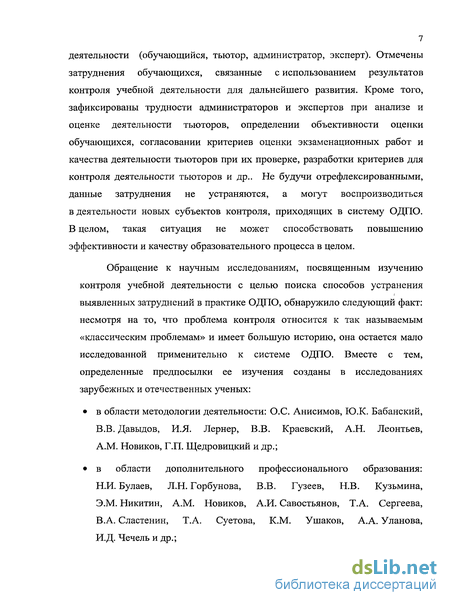 7

деятельности (обучающийся, тьютор, администратор, эксперт). Отмечены затруднения обучающихся, связанные с использованием результатов контроля учебной деятельности для дальнейшего развития. Кроме того, зафиксированы трудности администраторов и экспертов при анализе и оценке деятельности тьюторов, определении объективности оценки обучающихся, согласовании критериев оценки экзаменационных работ и качества деятельности тьюторов при их проверке, разработки критериев для контроля деятельности тьюторов и др.. Не будучи отрефлексированными, данные затруднения не устраняются, а могут воспроизводиться в деятельности новых субъектов контроля, приходящих в систему ОДПО. В целом, такая ситуация не может способствовать повышению эффективности и качеству образовательного процесса в целом.

Обращение к научным исследованиям, посвященным изучению контроля учебной деятельности с целью поиска способов устранения выявленных затруднений в практике ОДПО, обнаружило следующий факт: несмотря на то, что проблема контроля относится к так называемым «классическим проблемам» и имеет большую историю, она остается мало исследованной применительно к системе ОДПО. Вместе с тем, определенные предпосылки ее изучения созданы в исследованиях зарубежных и отечественных ученых:

• в области методологии деятельности: О.С. Анисимов, Ю.К. Бабанский, В.В. Давыдов, И.Я. Лернер, В.В. Краевский, А.Н. Леонтьев, А.М. Новиков, Г.П. Щедровицкий и др.;

• в области дополнительного профессионального образования: Н.И. Булаев, Л.Н. Горбунова, В.В. Гузеев, Н.В. Кузьмина, Э.М. Никитин, А.М. Новиков, А.И. Савостьянов, Т.А. Сергеева, В.А. Сластенин, Т.А. Суетова, К.М. Ушаков, А.А. Уланова, И.Д. Чечель и др.;

dsLib.net
библиотека диссертаций